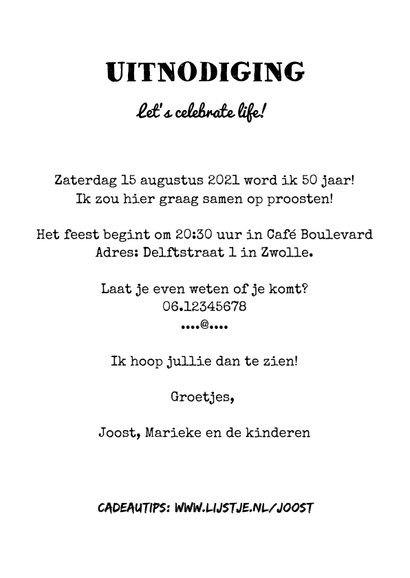 UITNODIGING

let's celebrate life!

Zaterdag 15 augustus 2021 word ik 50 jaar!
Ik zou hier graag samen op proosten!

Het feest begint om 20:30 uur in Café Boulevard
Adres: Delftstraat 1 in Zwolle.

Laat je even weten of je komt?
06.12345678
....@....

Ik hoop jullie dan te zien!

Groetjes,

Joost, Marieke en de kinderen

CADEAUTIPS: WWW.LIJSTJE.NL/JOOST